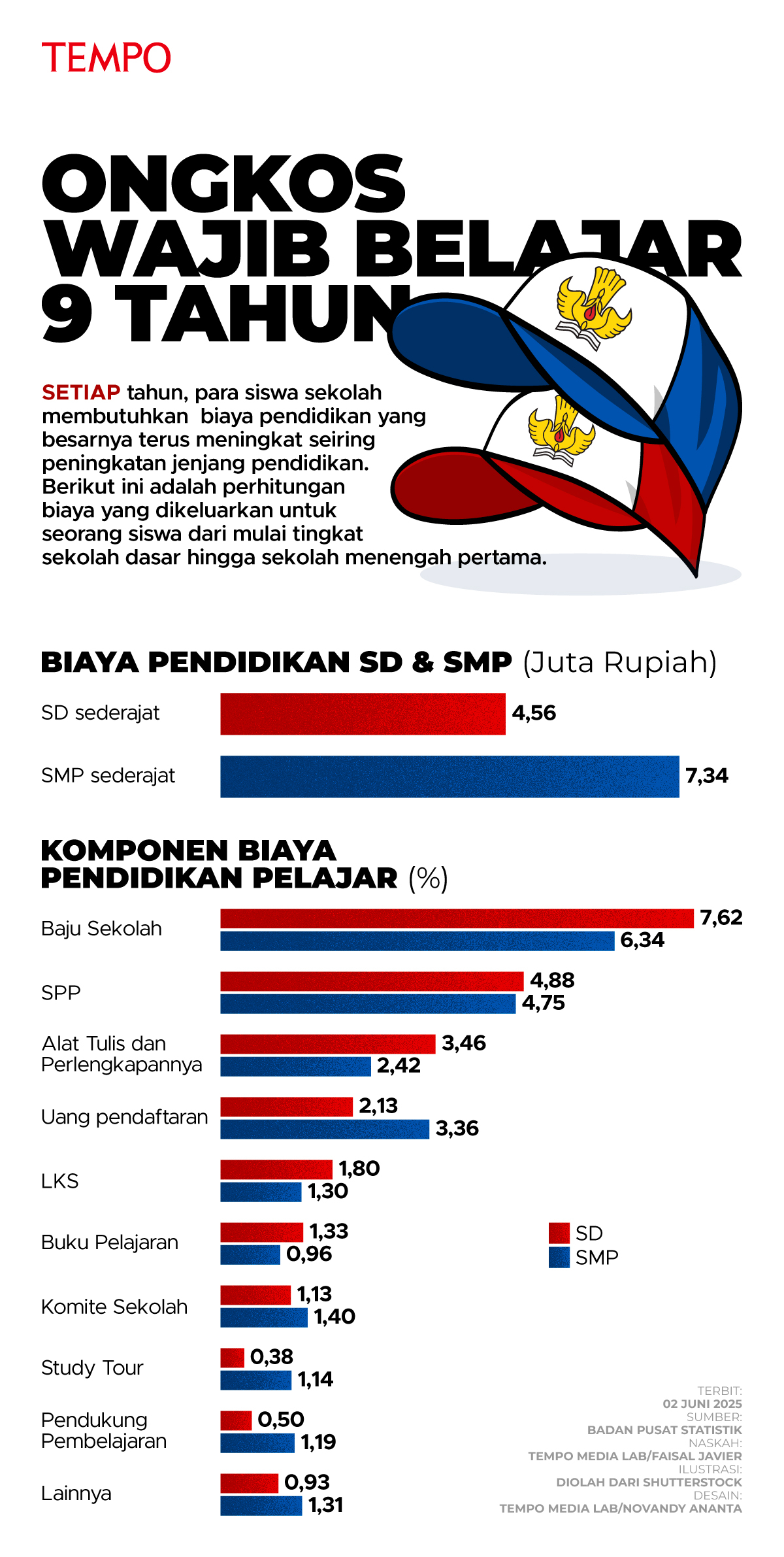 TEMPO

ONGKOS WAJIB BELAJAR 9 TAHUN

SETIAP tahun, para siswa sekolah membutuhkan biaya pendidikan yang besarnya terus meningkat seiring peningkatan jenjang pendidikan. Berikut ini adalah perhitungan biaya yang dikeluarkan untuk seorang siswa dari mulai tingkat sekolah dasar hingga sekolah menengah pertama.

BIAYA PENDIDIKAN SD & SMP (Juta Rupiah)

SD sederajat 4,56
SMP sederajat 7,34

KOMPONEN BIAYA PENDIDIKAN PELAJAR (%)

Baju Sekolah 7,62 6,34
SPP 4,88 4,75
Alat Tulis dan Perlengkapannya 3,46 2,42
Uang pendaftaran 2,13 3,36
LKS 1,80 1,30
Buku Pelajaran 1,33 0,96
Komite Sekolah 1,13 1,40
Study Tour 0,38 1,14
Pendukung Pembelajaran 0,50 1,19
Lainnya 0,93 1,31

SD
SMP

TERBIT:
02 JUNI 2025
SUMBER:
BADAN PUSAT STATISTIK
NASKAH:
TEMPO MEDIA LAB/FAISAL JAVIER
ILUSTRASI:
DIOLAH DARI SHUTTERSTOCK
DESAIN:
TEMPO MEDIA LAB/NOVANDY ANANTA